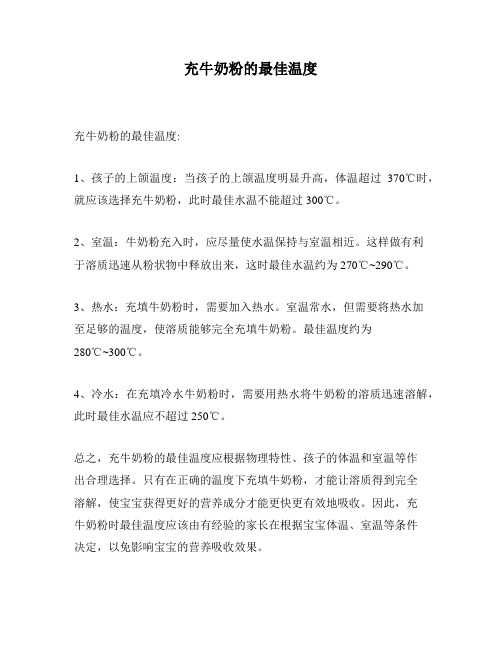 充牛奶粉的最佳温度

充牛奶粉的最佳温度:

1、孩子的上颌温度：当孩子的上颌温度明显升高，体温超过 370℃时，就应该选择充牛奶粉，此时最佳水温不能超过 300℃。

2、室温：牛奶粉充入时，应尽量使水温保持与室温相近。这样做有利于溶质迅速从粉状物中释放出来，这时最佳水温约为 270℃~290℃。

3、热水：充填牛奶粉时，需要加入热水。室温常水，但需要将热水加至足够的温度，使溶质能够完全充填牛奶粉。最佳温度约为 280℃~300℃。

4、冷水：在充填冷水牛奶粉时，需要用热水将牛奶粉的溶质迅速溶解，此时最佳水温应不超过 250℃。

总之，充牛奶粉的最佳温度应根据物理特性、孩子的体温和室温等作出合理选择。只有在正确的温度下充填牛奶粉，才能让溶质得到完全溶解，使宝宝获得更好的营养成分才能更快更有效地吸收。因此，充牛奶粉时最佳温度应该由有经验的家长在根据宝宝体温、室温等条件决定，以免影响宝宝的营养吸收效果。